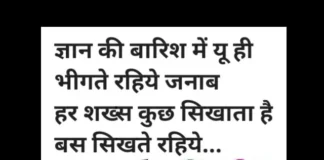 ज्ञान की बारिश में यू ही भीगते रहिये जनाब
हर शख्स कुछ सिखाता है बस सिखते रहिये...